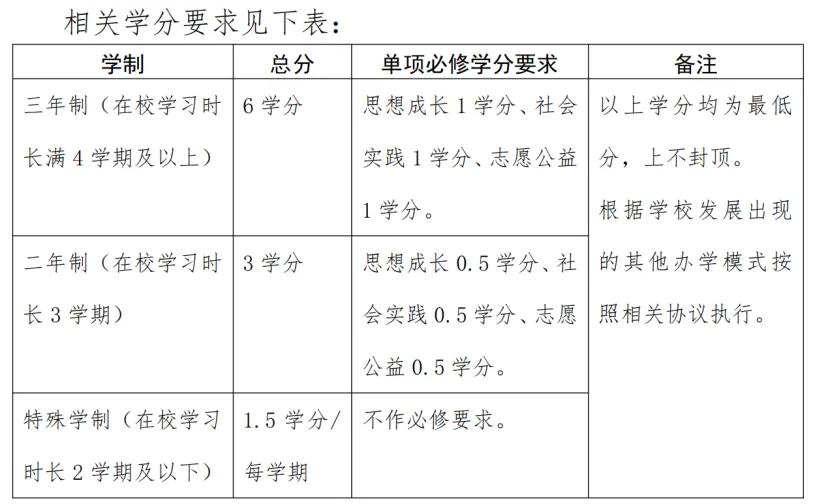 相关学分要求见下表：

| 学制 | 总分 | 单项必修学分要求 | 备注 |
|---|---|---|---|
| 三年制（在校学习时长满4学期及以上） | 6学分 | 思想成长1学分、社会实践1学分、志愿公益1学分。 | 以上学分均为最低分，上不封顶。根据学校发展出现的其他办学模式按照相关协议执行。 |
| 二年制（在校学习时长3学期） | 3学分 | 思想成长0.5学分、社会实践0.5学分、志愿公益0.5学分。 | |
| 特殊学制（在校学习时长2学期及以下） | 1.5学分/每学期 | 不作必修要求。 | |